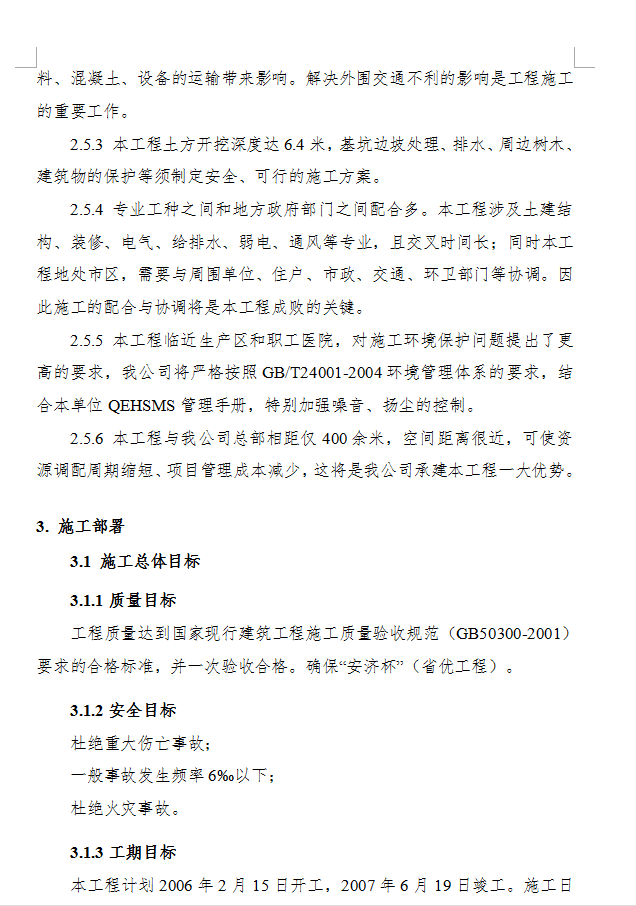 料、混凝土、设备的运输带来影响。解决外围交通不利的影响是工程施工的重要工作。

2.5.3 本工程土方开挖深度达 6.4 米，基坑边坡处理、排水、周边树木、建筑物的保护等须制定安全、可行的施工方案。

2.5.4 专业工种之间和地方政府部门之间配合多。本工程涉及土建结构、装修、电气、给排水、弱电、通风等专业，且交叉时间长；同时本工程地处市区，需要与周围单位、住户、市政、交通、环卫部门等协调。因此施工的配合与协调将是本工程成败的关键。

2.5.5 本工程临近生产区和职工医院，对施工环境保护问题提出了更高的要求，我公司将严格按照 GB/T24001-2004 环境管理体系的要求，结合本单位 QEHSMS 管理手册，特别加强噪音、扬尘的控制。

2.5.6 本工程与我公司总部相距仅 400 余米，空间距离很近，可使资源调配周期缩短、项目管理成本减少，这将是我公司承建本工程一大优势。

3. 施工部署

3.1 施工总体目标

3.1.1 质量目标

工程质量达到国家现行建筑工程施工质量验收规范（GB50300-2001）要求的合格标准，并一次验收合格。确保“安济杯”（省优工程）。

3.1.2 安全目标

杜绝重大伤亡事故；

一般事故发生频率 6‰以下；

杜绝火灾事故。

3.1.3 工期目标

本工程计划 2006 年 2 月 15 日开工，2007 年 6 月 19 日竣工。施工日